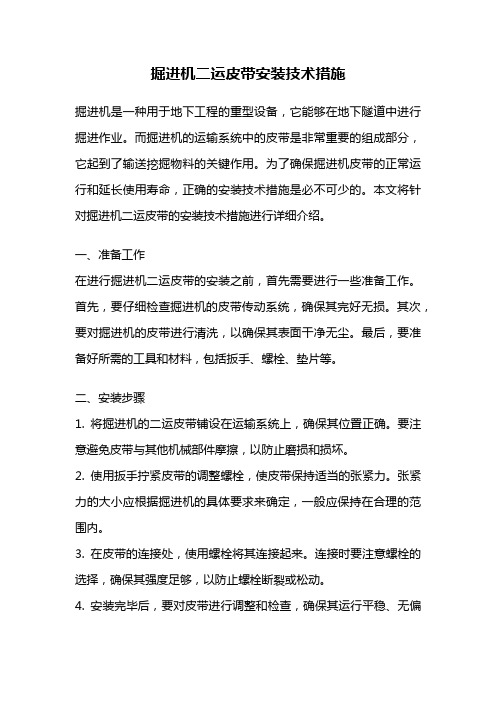 掘进机二运皮带安装技术措施

掘进机是一种用于地下工程的重型设备，它能够在地下隧道中进行掘进作业。而掘进机的运输系统中的皮带是非常重要的组成部分，它起到了输送挖掘物料的关键作用。为了确保掘进机皮带的正常运行和延长使用寿命，正确的安装技术措施是必不可少的。本文将针对掘进机二运皮带的安装技术措施进行详细介绍。

一、准备工作
在进行掘进机二运皮带的安装之前，首先需要进行一些准备工作。首先，要仔细检查掘进机的皮带传动系统，确保其完好无损。其次，要对掘进机的皮带进行清洗，以确保其表面干净无尘。最后，要准备好所需的工具和材料，包括扳手、螺栓、垫片等。

二、安装步骤
1. 将掘进机的二运皮带铺设在运输系统上，确保其位置正确。要注意避免皮带与其他机械部件摩擦，以防止磨损和损坏。
2. 使用扳手拧紧皮带的调整螺栓，使皮带保持适当的张紧力。张紧力的大小应根据掘进机的具体要求来确定，一般应保持在合理的范围内。
3. 在皮带的连接处，使用螺栓将其连接起来。连接时要注意螺栓的选择，确保其强度足够，以防止螺栓断裂或松动。
4. 安装完毕后，要对皮带进行调整和检查，确保其运行平稳、无偏